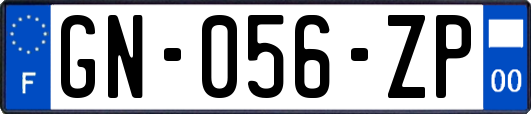 F
GN-056-ZP
00